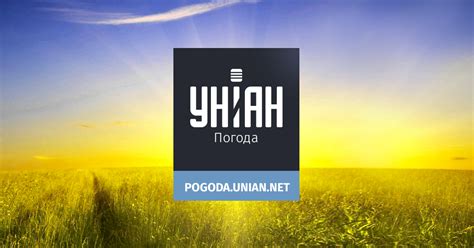 УНІАН
Погода
POGODA.UNIAN.NET